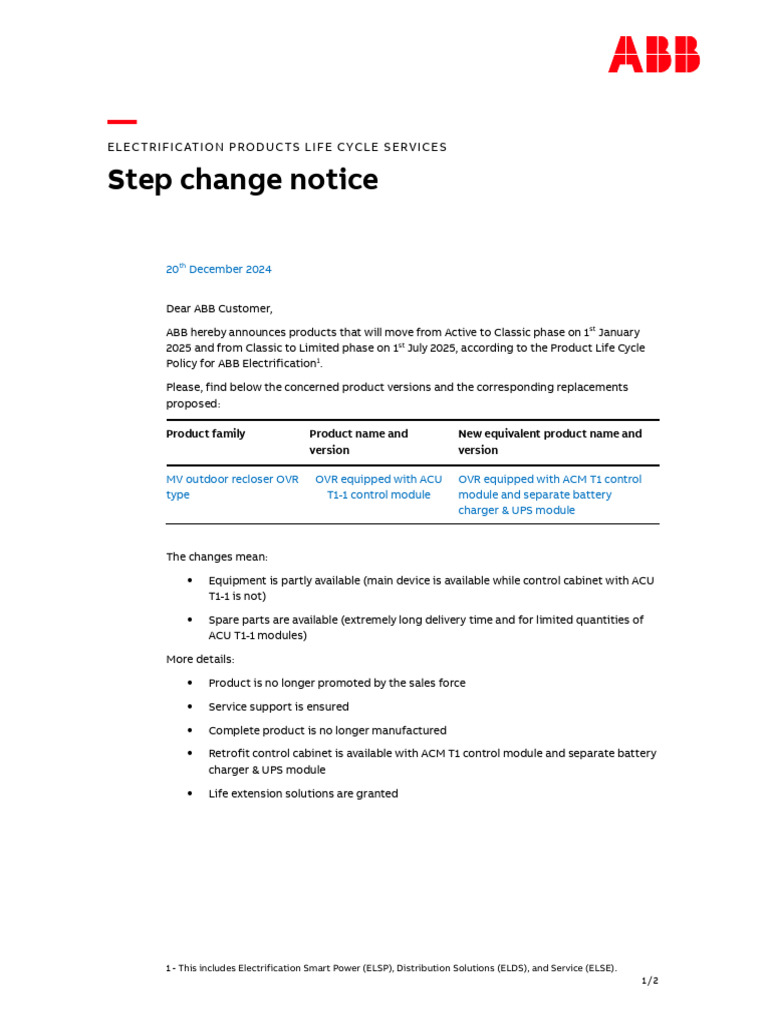 ABB

ELECTRIFICATION PRODUCTS LIFE CYCLE SERVICES

Step change notice

20$^{th}$ December 2024

Dear ABB Customer,

ABB hereby announces products that will move from Active to Classic phase on 1$^{st}$ January 2025 and from Classic to Limited phase on 1$^{st}$ July 2025, according to the Product Life Cycle Policy for ABB Electrification$^{1}$.

Please, find below the concerned product versions and the corresponding replacements proposed:

| Product family | Product name and version | New equivalent product name and version |
|---|---|---|
| MV outdoor recloser OVR type | OVR equipped with ACU T1-1 control module | OVR equipped with ACM T1 control module and separate battery charger & UPS module |

The changes mean:

• Equipment is partly available (main device is available while control cabinet with ACU T1-1 is not)

• Spare parts are available (extremely long delivery time and for limited quantities of ACU T1-1 modules)

More details:

• Product is no longer promoted by the sales force

• Service support is ensured

• Complete product is no longer manufactured

• Retrofit control cabinet is available with ACM T1 control module and separate battery charger & UPS module

• Life extension solutions are granted

1 - This includes Electrification Smart Power (ELSP), Distribution Solutions (ELDS), and Service (ELSE).

1/2